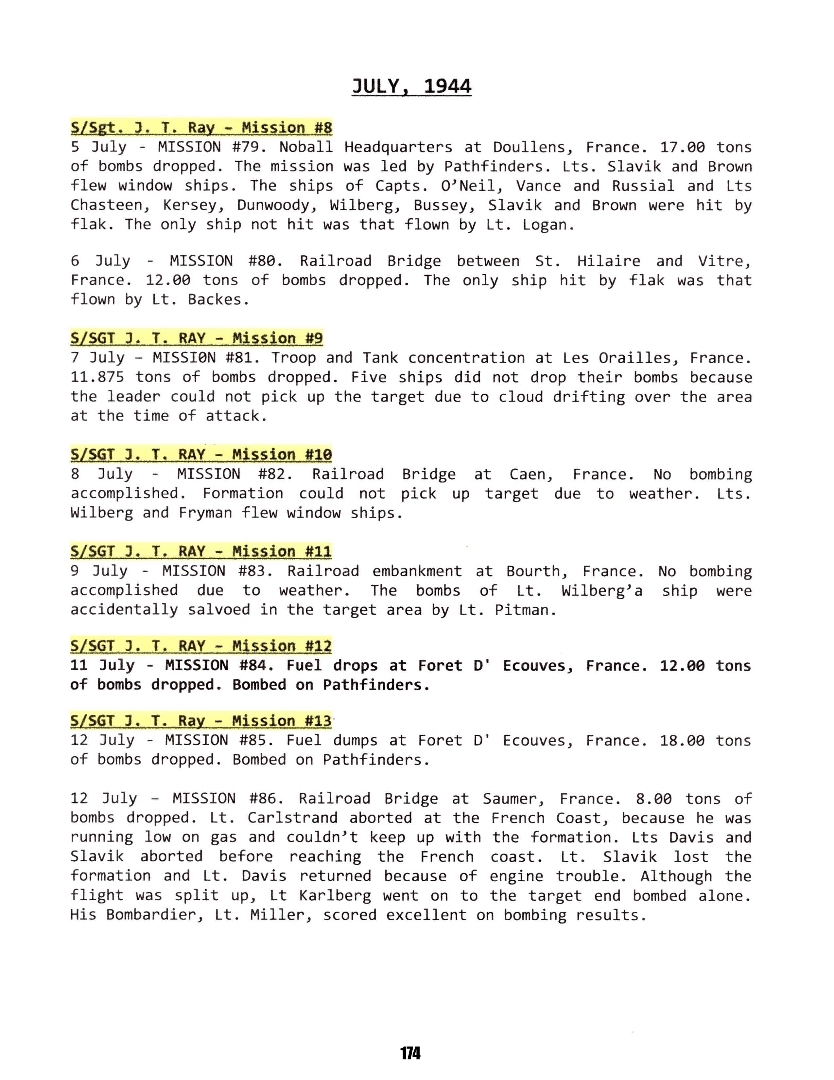 JULY, 1944

S/Sgt. J. T. Ray - Mission #8
5 July - MISSION #79. Noball Headquarters at Doullens, France. 17.00 tons of bombs dropped. The mission was led by Pathfinders. Lts. Slavik and Brown flew window ships. The ships of Capts. O'Neil, Vance and Russial and Lts Chasteen, Kersey, Dunwoody, Wilberg, Bussey, Slavik and Brown were hit by flak. The only ship not hit was that flown by Lt. Logan.

6 July - MISSION #80. Railroad Bridge between St. Hilaire and Vitre, France. 12.00 tons of bombs dropped. The only ship hit by flak was that flown by Lt. Backes.

S/SGT J. T. RAY - Mission #9
7 July – MISSI0N #81. Troop and Tank concentration at Les Orailles, France. 11.875 tons of bombs dropped. Five ships did not drop their bombs because the leader could not pick up the target due to cloud drifting over the area at the time of attack.

S/SGT J. T. RAY - Mission #10
8 July - MISSION #82. Railroad Bridge at Caen, France. No bombing accomplished. Formation could not pick up target due to weather. Lts. Wilberg and Fryman flew window ships.

S/SGT J. T. RAY - Mission #11
9 July - MISSION #83. Railroad embankment at Bourth, France. No bombing accomplished due to weather. The bombs of Lt. Wilberg'a ship were accidentally salvoed in the target area by Lt. Pitman.

S/SGT J. T. RAY - Mission #12
11 July - MISSION #84. Fuel drops at Foret D' Ecouves, France. 12.00 tons of bombs dropped. Bombed on Pathfinders.

S/SGT J. T. Ray - Mission #13
12 July - MISSION #85. Fuel dumps at Foret D' Ecouves, France. 18.00 tons of bombs dropped. Bombed on Pathfinders.

12 July – MISSION #86. Railroad Bridge at Saumer, France. 8.00 tons of bombs dropped. Lt. Carlstrand aborted at the French Coast, because he was running low on gas and couldn't keep up with the formation. Lts Davis and Slavik aborted before reaching the French coast. Lt. Slavik lost the formation and Lt. Davis returned because of engine trouble. Although the flight was split up, Lt Karlberg went on to the target end bombed alone. His Bombardier, Lt. Miller, scored excellent on bombing results.

174